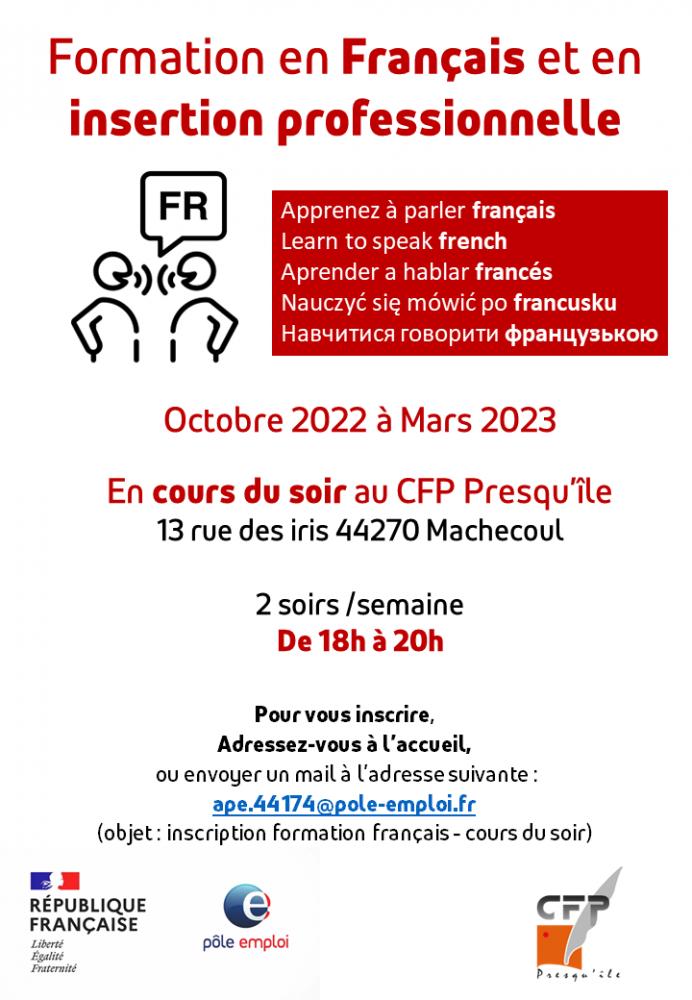 Formation en Français et en insertion professionnelle

FR

Apprenez à parler français
Learn to speak french
Aprender a hablar francés
Nauczyć się mówić po francusku
Навчитися говорити французькою

Octobre 2022 à Mars 2023

En cours du soir au CFP Presqu'île
13 rue des iris 44270 Machecoul

2 soirs /semaine
De 18h à 20h

Pour vous inscrire,
Adressez-vous à l'accueil,
ou envoyer un mail à l'adresse suivante :
ape.44174@pole-emploi.fr
(objet : inscription formation français - cours du soir)

RÉPUBLIQUE FRANÇAISE
Liberté
Égalité
Fraternité

pôle emploi

CFP
Presqu'île